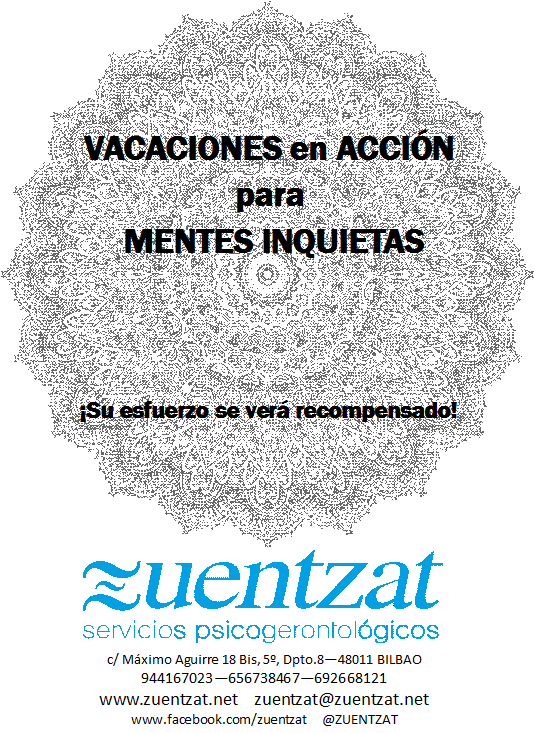 VACACIONES en ACCIÓN
para
MENTES INQUIETAS

¡Su esfuerzo se verá recompensado!

zuentzat
servicios psicogerontológicos

c/ Máximo Aguirre 18 Bis, 5º, Dpto.8—48011 BILBAO
944167023—656738467—692668121
www.zuentzat.net zuentzat@zuentzat.net
www.facebook.com/zuentzat @ZUENTZAT